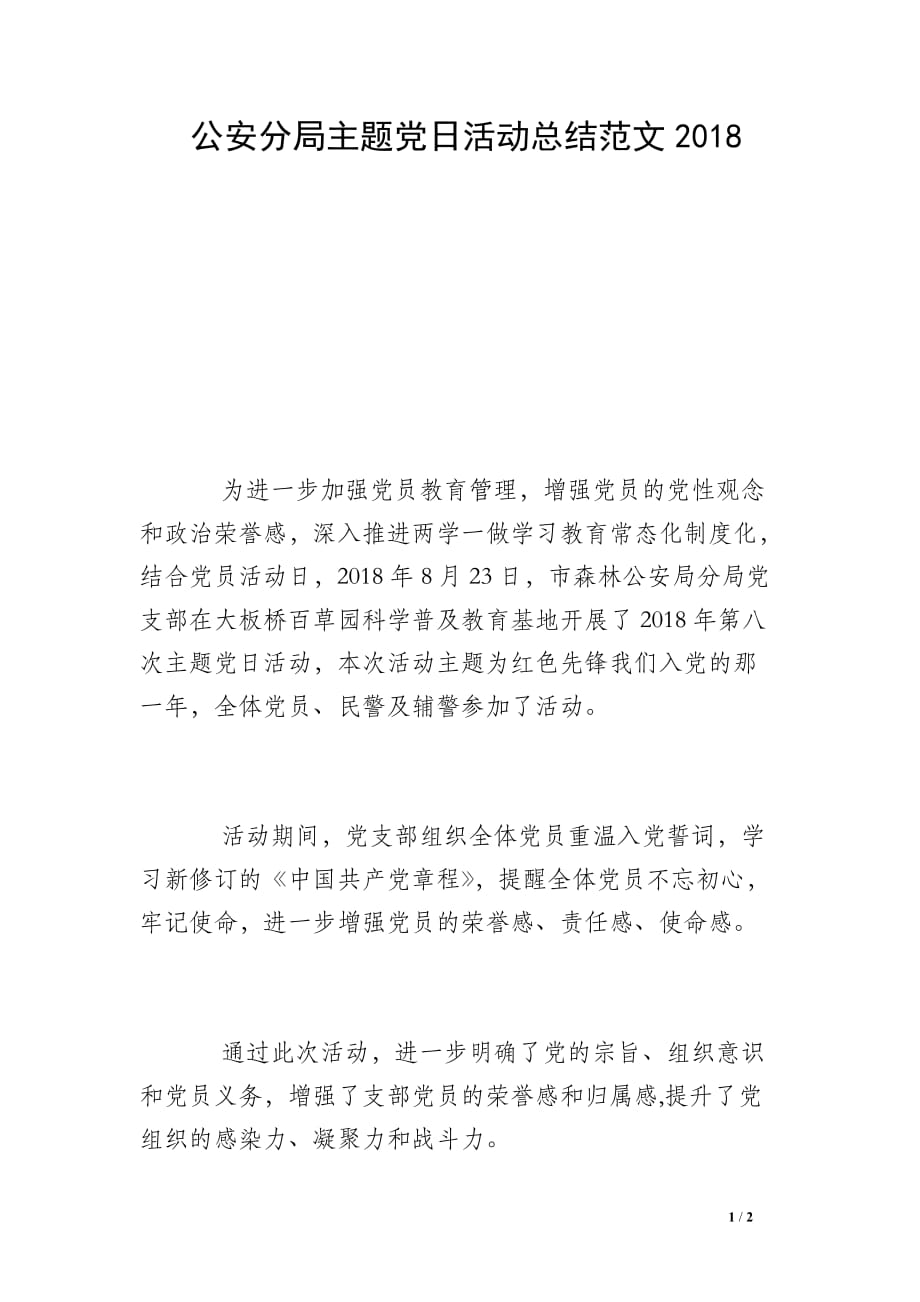 公安分局主题党日活动总结范文 2018

为进一步加强党员教育管理，增强党员的党性观念和政治荣誉感，深入推进两学一做学习教育常态化制度化，结合党员活动日，2018 年 8 月 23 日，市森林公安局分局党支部在大板桥百草园科学普及教育基地开展了 2018 年第八次主题党日活动，本次活动主题为红色先锋我们入党的那一年，全体党员、民警及辅警参加了活动。

活动期间，党支部组织全体党员重温入党誓词，学习新修订的《中国共产党章程》，提醒全体党员不忘初心，牢记使命，进一步增强党员的荣誉感、责任感、使命感。

通过此次活动，进一步明确了党的宗旨、组织意识和党员义务，增强了支部党员的荣誉感和归属感,提升了党组织的感染力、凝聚力和战斗力。

1 / 2